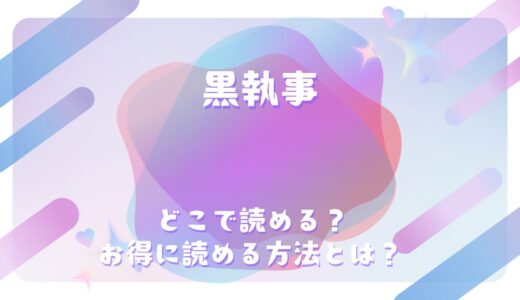 黒執事

どこで読める？
お得に読める方法とは？